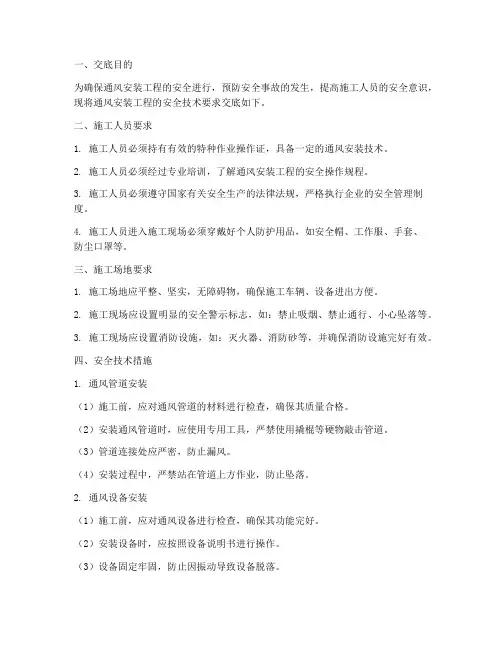 一、交底目的

为确保通风安装工程的安全进行，预防安全事故的发生，提高施工人员的安全意识，现将通风安装工程的安全技术要求交底如下。

二、施工人员要求

1. 施工人员必须持有有效的特种作业操作证，具备一定的通风安装技术。

2. 施工人员必须经过专业培训，了解通风安装工程的安全操作规程。

3. 施工人员必须遵守国家有关安全生产的法律法规，严格执行企业的安全管理制度。

4. 施工人员进入施工现场必须穿戴好个人防护用品，如安全帽、工作服、手套、防尘口罩等。

三、施工场地要求

1. 施工场地应平整、坚实，无障碍物，确保施工车辆、设备进出方便。

2. 施工现场应设置明显的安全警示标志，如：禁止吸烟、禁止通行、小心坠落等。

3. 施工现场应设置消防设施，如：灭火器、消防砂等，并确保消防设施完好有效。

四、安全技术措施

1. 通风管道安装

（1）施工前，应对通风管道的材料进行检查，确保其质量合格。

（2）安装通风管道时，应使用专用工具，严禁使用撬棍等硬物敲击管道。

（3）管道连接处应严密，防止漏风。

（4）安装过程中，严禁站在管道上方作业，防止坠落。

2. 通风设备安装

（1）施工前，应对通风设备进行检查，确保其功能完好。

（2）安装设备时，应按照设备说明书进行操作。

（3）设备固定牢固，防止因振动导致设备脱落。